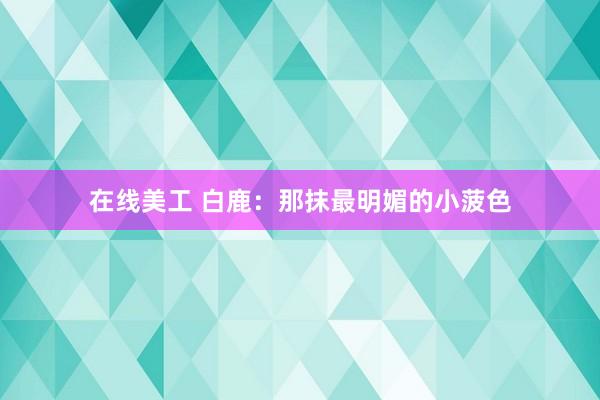 在线美工 白鹿：那抹最明媚的小菠色